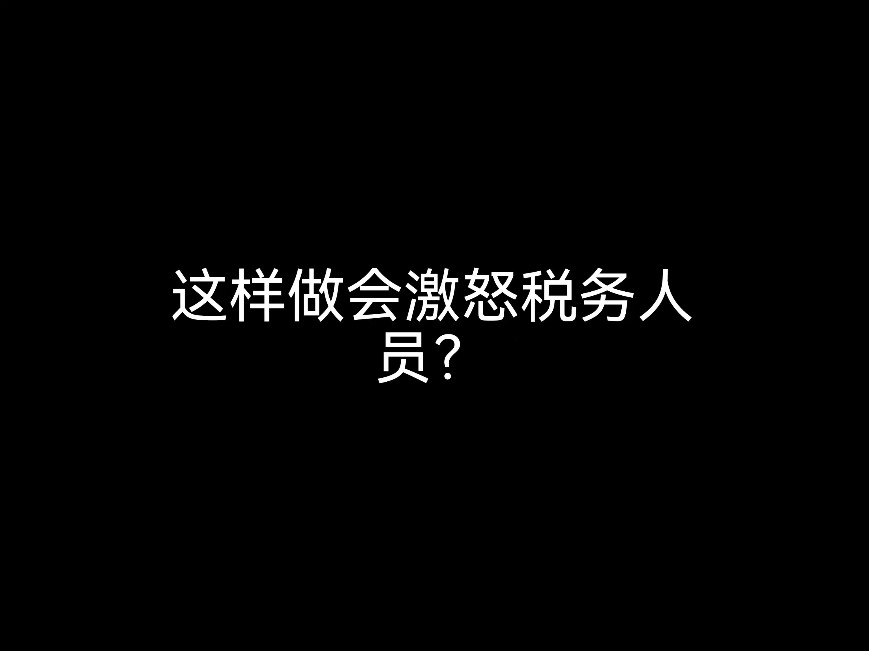 这样做会激怒税务人员？